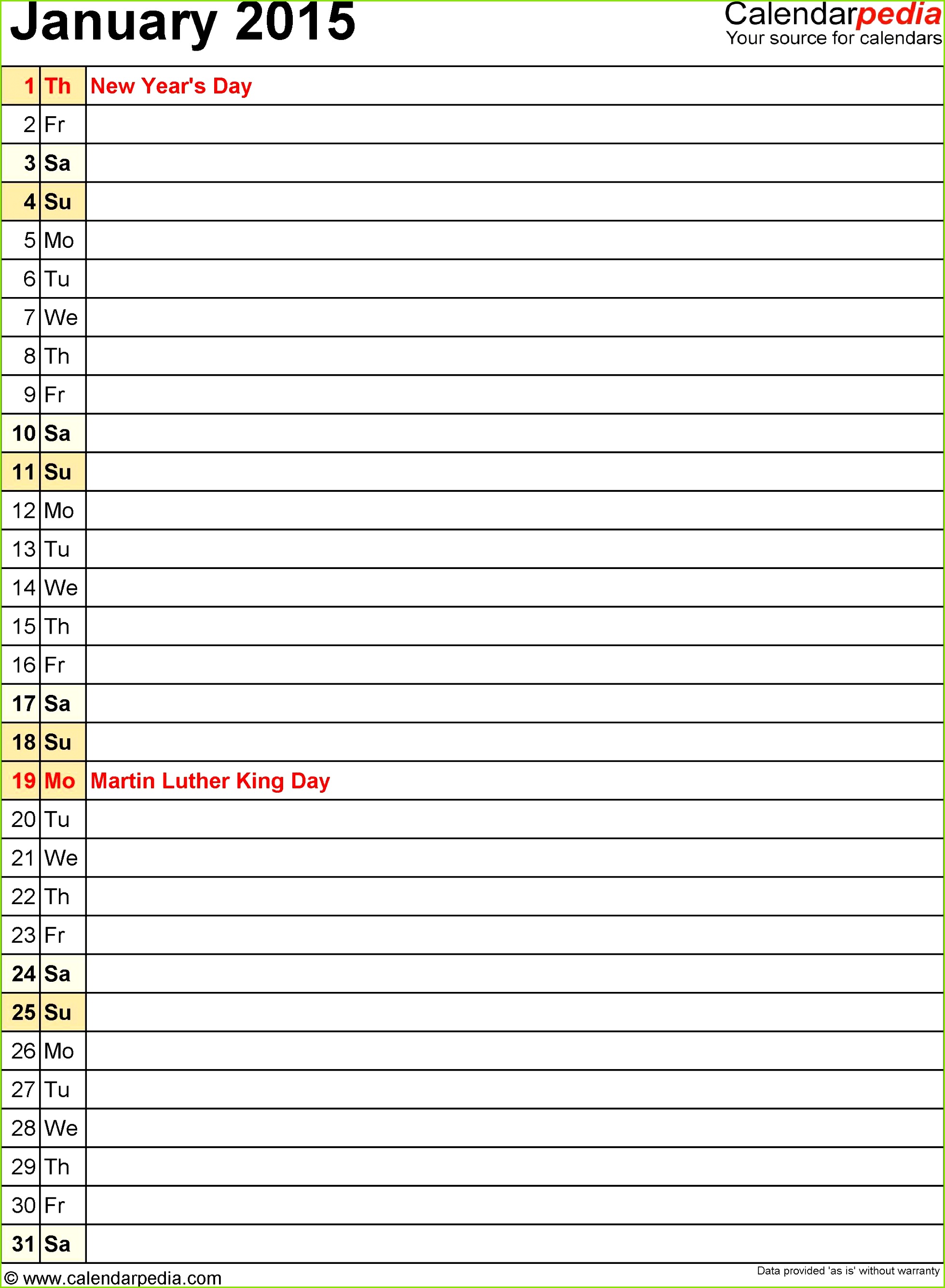 January 2015

Calendarpedia
Your source for calendars

| 1 | Th | New Year's Day |
|---|---|---|
| 2 | Fr | |
| 3 | Sa | |
| 4 | Su | |
| 5 | Mo | |
| 6 | Tu | |
| 7 | We | |
| 8 | Th | |
| 9 | Fr | |
| 10 | Sa | |
| 11 | Su | |
| 12 | Mo | |
| 13 | Tu | |
| 14 | We | |
| 15 | Th | |
| 16 | Fr | |
| 17 | Sa | |
| 18 | Su | |
| 19 | Mo | Martin Luther King Day |
| 20 | Tu | |
| 21 | We | |
| 22 | Th | |
| 23 | Fr | |
| 24 | Sa | |
| 25 | Su | |
| 26 | Mo | |
| 27 | Tu | |
| 28 | We | |
| 29 | Th | |
| 30 | Fr | |
| 31 | Sa | |

© www.calendarpedia.com

Data provided 'as is' without warranty